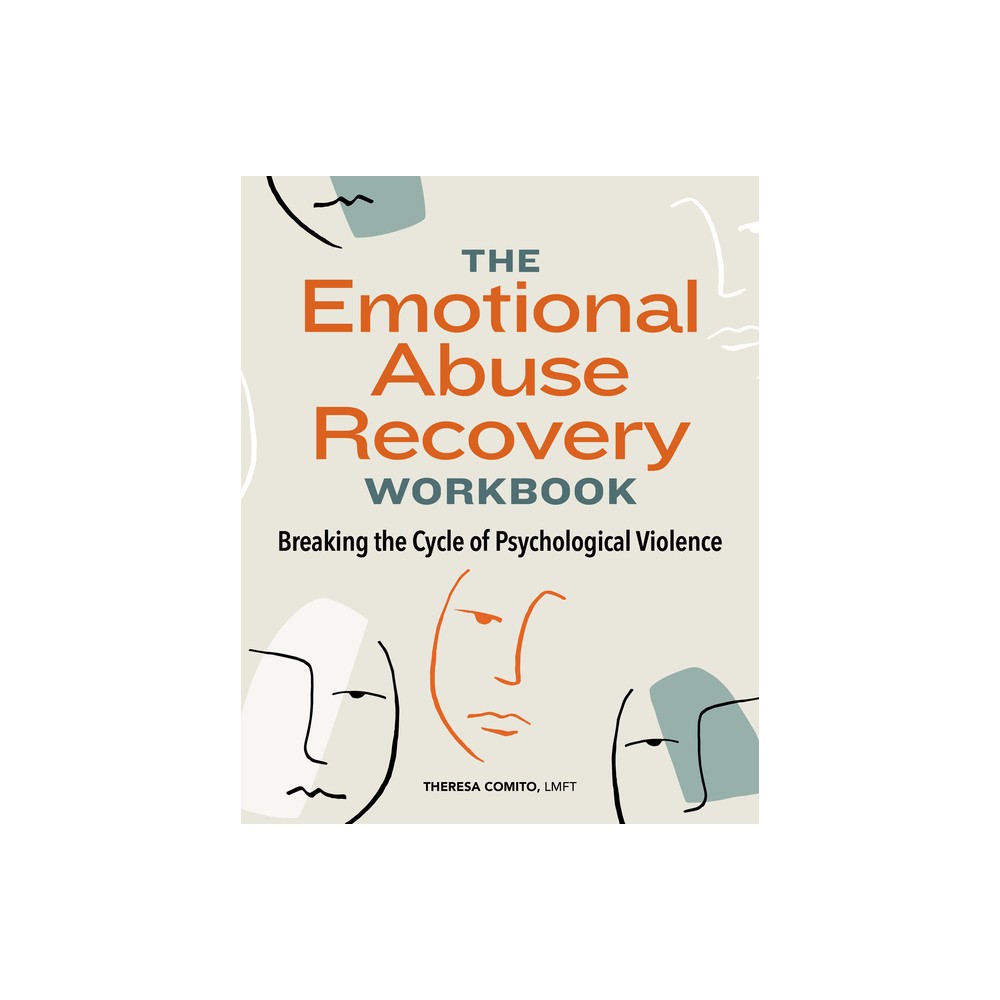 THE
Emotional
Abuse
Recovery
WORKBOOK

Breaking the Cycle of Psychological Violence

THERESA COMITO, LMFT